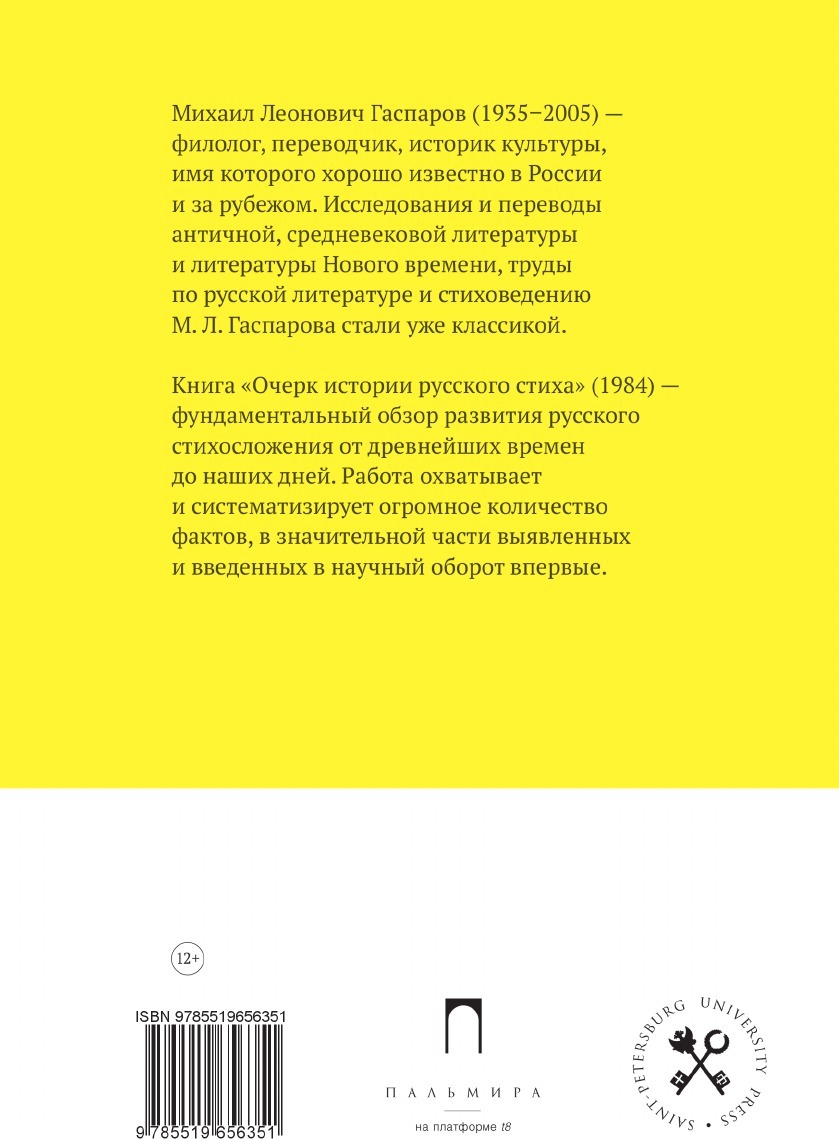 Михаил Леонович Гаспаров (1935–2005) — филолог, переводчик, историк культуры, имя которого хорошо известно в России и за рубежом. Исследования и переводы античной, средневековой литературы и литературы Нового времени, труды по русской литературе и стиховедению М. Л. Гаспарова стали уже классикой.

Книга «Очерк истории русского стиха» (1984) — фундаментальный обзор развития русского стихосложения от древнейших времен до наших дней. Работа охватывает и систематизирует огромное количество фактов, в значительной части выявленных и введенных в научный оборот впервые.

12+

ISBN 9785519656351

9 785519 656351

ПАЛЬМИРА

на платформе t8

SAINT-PETERSBURG UNIVERSITY PRESS